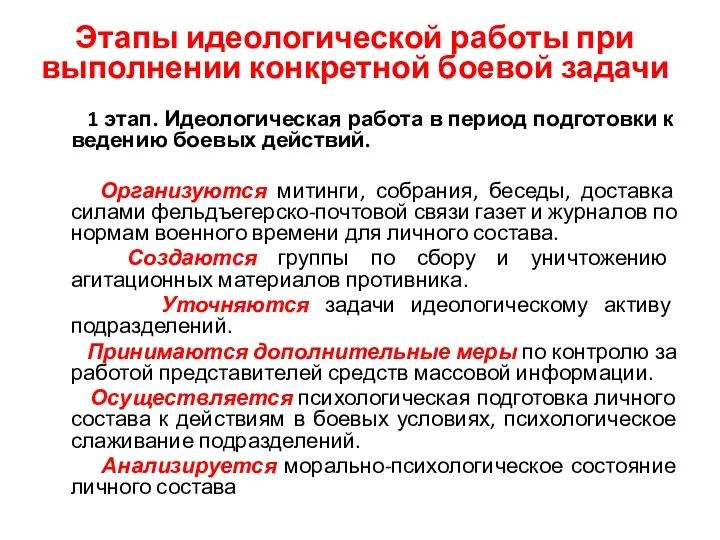 Этапы идеологической работы при выполнении конкретной боевой задачи

1 этап. Идеологическая работа в период подготовки к ведению боевых действий.

Организуются митинги, собрания, беседы, доставка силами фельдъегерско-почтовой связи газет и журналов по нормам военного времени для личного состава.

Создаются группы по сбору и уничтожению агитационных материалов противника.

Уточняются задачи идеологическому активу подразделений.

Принимаются дополнительные меры по контролю за работой представителей средств массовой информации.

Осуществляется психологическая подготовка личного состава к действиям в боевых условиях, психологическое слаживание подразделений.

Анализируется морально-психологическое состояние личного состава